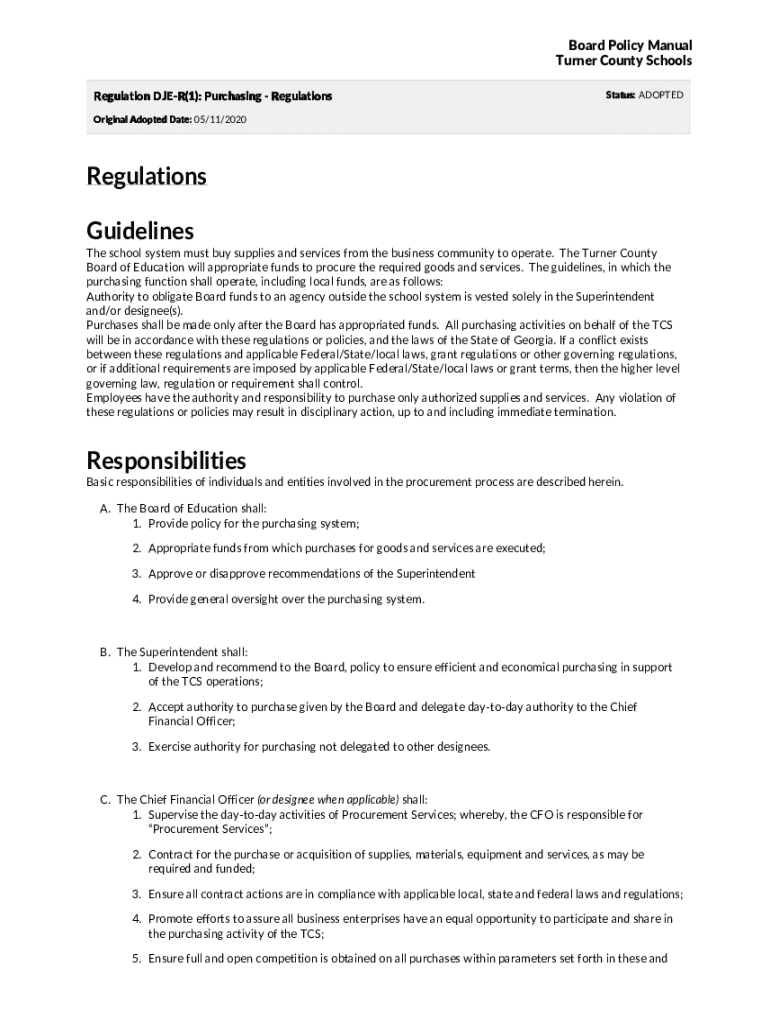 Board Policy Manual
Turner County Schools

Regulation DJE-R(1): Purchasing - Regulations

Status: ADOPTED

Original Adopted Date: 05/11/2020

Regulations

Guidelines

The school system must buy supplies and services from the business community to operate. The Turner County Board of Education will appropriate funds to procure the required goods and services. The guidelines, in which the purchasing function shall operate, including local funds, are as follows:
Authority to obligate Board funds to an agency outside the school system is vested solely in the Superintendent and/or designee(s).
Purchases shall be made only after the Board has appropriated funds. All purchasing activities on behalf of the TCS will be in accordance with these regulations or policies, and the laws of the State of Georgia. If a conflict exists between these regulations and applicable Federal/State/local laws, grant regulations or other governing regulations, or if additional requirements are imposed by applicable Federal/State/local laws or grant terms, then the higher level governing law, regulation or requirement shall control.
Employees have the authority and responsibility to purchase only authorized supplies and services. Any violation of these regulations or policies may result in disciplinary action, up to and including immediate termination.

Responsibilities

Basic responsibilities of individuals and entities involved in the procurement process are described herein.

A. The Board of Education shall:
1. Provide policy for the purchasing system;
2. Appropriate funds from which purchases for goods and services are executed;
3. Approve or disapprove recommendations of the Superintendent
4. Provide general oversight over the purchasing system.

B. The Superintendent shall:
1. Develop and recommend to the Board, policy to ensure efficient and economical purchasing in support of the TCS operations;
2. Accept authority to purchase given by the Board and delegate day-to-day authority to the Chief Financial Officer;
3. Exercise authority for purchasing not delegated to other designees.

C. The Chief Financial Officer (or designee when applicable) shall:
1. Supervise the day-to-day activities of Procurement Services; whereby, the CFO is responsible for "Procurement Services";
2. Contract for the purchase or acquisition of supplies, materials, equipment and services, as may be required and funded;
3. Ensure all contract actions are in compliance with applicable local, state and federal laws and regulations;
4. Promote efforts to assure all business enterprises have an equal opportunity to participate and share in the purchasing activity of the TCS;
5. Ensure full and open competition is obtained on all purchases within parameters set forth in these and